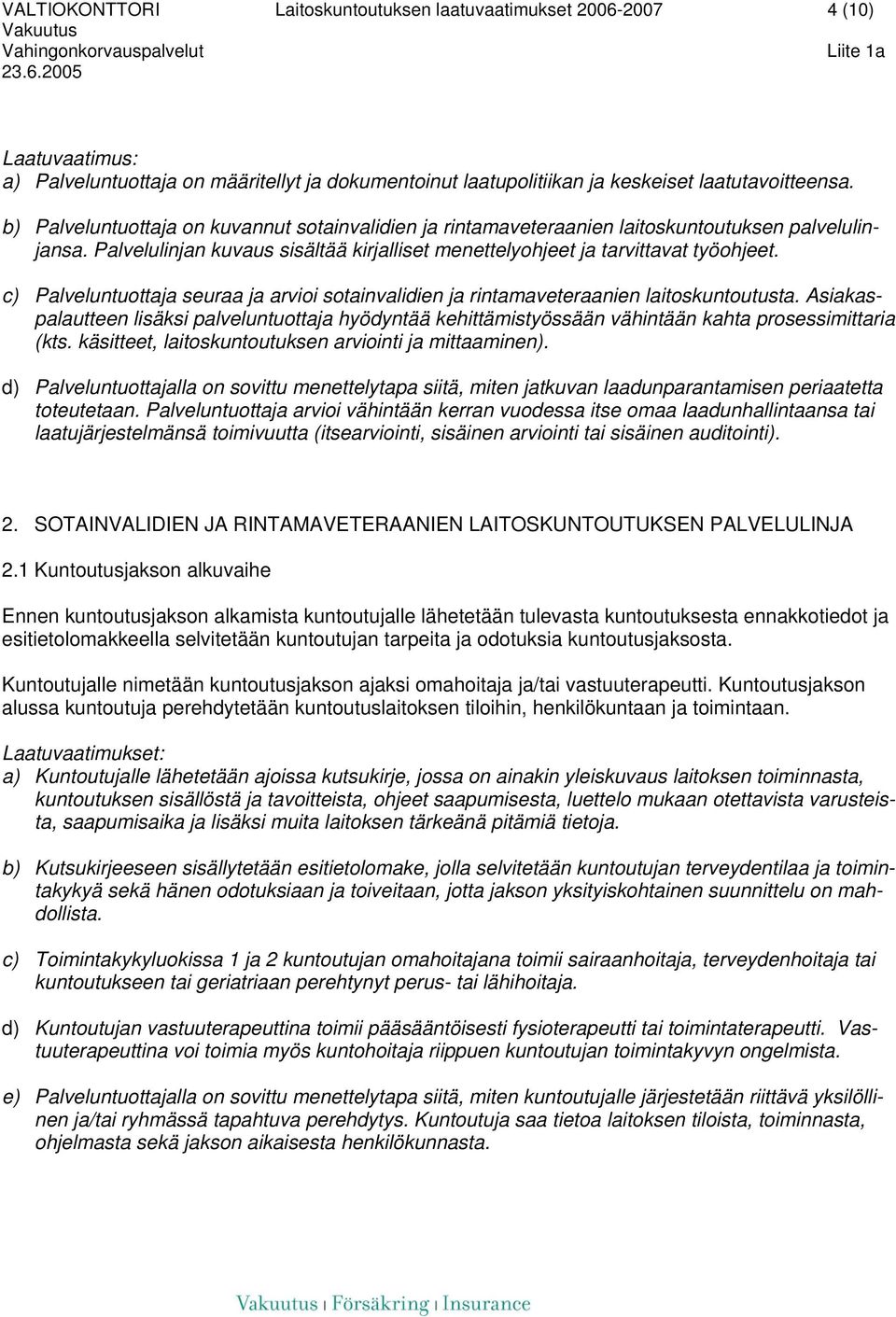 VALTIOKONTTORI Laitoskuntoutuksen laatuvaatimukset 2006-2007 4 (10)
Vakuutus
Vahingonkorvauspalvelut Liite 1a
23.6.2005

Laatuvaatimus:
a) Palveluntuottaja on määritellyt ja dokumentoinut laatupolitiikan ja keskeiset laatutavoitteensa.

b) Palveluntuottaja on kuvannut sotainvalidien ja rintamaveteraanien laitoskuntoutuksen palvelulinjansa. Palvelulinjan kuvaus sisältää kirjalliset menettelyohjeet ja tarvittavat työohjeet.

c) Palveluntuottaja seuraa ja arvioi sotainvalidien ja rintamaveteraanien laitoskuntoutusta. Asiakaspalautteen lisäksi palveluntuottaja hyödyntää kehittämistyössään vähintään kahta prosessimittaria (kts. käsitteet, laitoskuntoutuksen arviointi ja mittaaminen).

d) Palveluntuottajalla on sovittu menettelytapa siitä, miten jatkuvan laadunparantamisen periaatetta toteutetaan. Palveluntuottaja arvioi vähintään kerran vuodessa itse omaa laadunhallintaansa tai laatujärjestelmänsä toimivuutta (itsearviointi, sisäinen arviointi tai sisäinen auditointi).

2. SOTAINVALIDIEN JA RINTAMAVETERAANIEN LAITOSKUNTOUTUKSEN PALVELULINJA

2.1 Kuntoutusjakson alkuvaihe

Ennen kuntoutusjakson alkamista kuntoutujalle lähetetään tulevasta kuntoutuksesta ennakkotiedot ja esitietolomakkeella selvitetään kuntoutujan tarpeita ja odotuksia kuntoutusjaksosta.

Kuntoutujalle nimetään kuntoutusjakson ajaksi omahoitaja ja/tai vastuuterapeutti. Kuntoutusjakson alussa kuntoutuja perehdytetään kuntoutuslaitoksen tiloihin, henkilökuntaan ja toimintaan.

Laatuvaatimukset:
a) Kuntoutujalle lähetetään ajoissa kutsukirje, jossa on ainakin yleiskuvaus laitoksen toiminnasta, kuntoutuksen sisällöstä ja tavoitteista, ohjeet saapumisesta, luettelo mukaan otettavista varusteista, saapumisaika ja lisäksi muita laitoksen tärkeänä pitämiä tietoja.

b) Kutsukirjeeseen sisällytetään esitietolomake, jolla selvitetään kuntoutujan terveydentilaa ja toimintakykyä sekä hänen odotuksiaan ja toiveitaan, jotta jakson yksityiskohtainen suunnittelu on mahdollista.

c) Toimintakykyluokissa 1 ja 2 kuntoutujan omahoitajana toimii sairaanhoitaja, terveydenhoitaja tai kuntoutukseen tai geriatriaan perehtynyt perus- tai lähihoitaja.

d) Kuntoutujan vastuuterapeuttina toimii pääsääntöisesti fysioterapeutti tai toimintaterapeutti. Vastuuterapeuttina voi toimia myös kuntohoitaja riippuen kuntoutujan toimintakyvyn ongelmista.

e) Palveluntuottajalla on sovittu menettelytapa siitä, miten kuntoutujalle järjestetään riittävä yksilöllinen ja/tai ryhmässä tapahtuva perehdytys. Kuntoutuja saa tietoa laitoksen tiloista, toiminnasta, ohjelmasta sekä jakson aikaisesta henkilökunnasta.

Vakuutus | Försäkring | Insurance